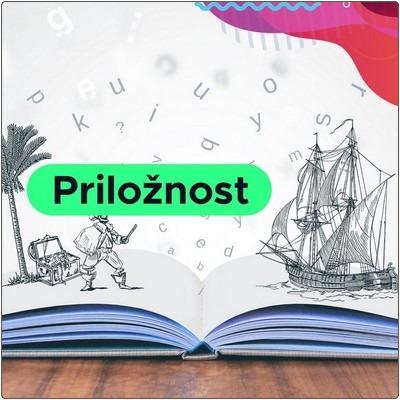 Priložnost